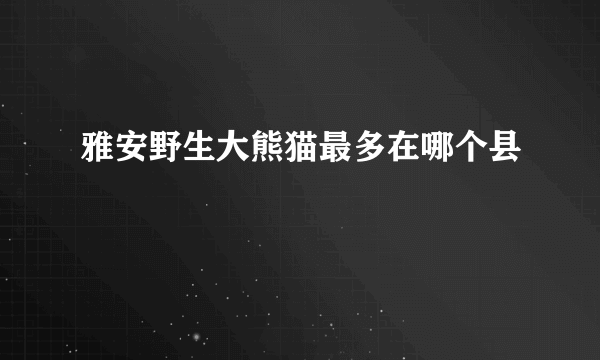 雅安野生大熊猫最多在哪个县